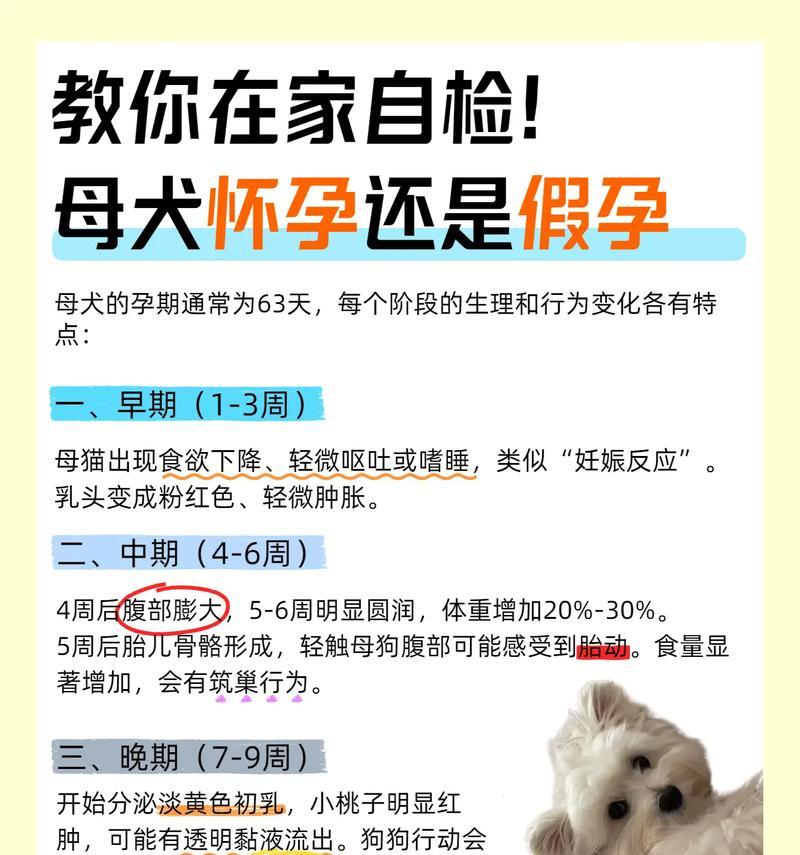 教你在家自检！
母犬怀孕还是假孕

母犬的孕期通常为63天，每个阶段的生理和行为变化各有特点：

一、早期（1-3周）

母猫出现食欲下降、轻微呕吐或嗜睡，类似“妊娠反应”。乳头变成粉红色、轻微肿胀。

二、中期（4-6周）

4周后腹部膨大，5-6周明显圆润，体重增加20%-30%。
5周后胎儿骨骼形成，轻触母狗腹部可能感受到胎动。食量显著增加，会有筑巢行为。

三、晚期（7-9周）

开始分泌淡黄色初乳，小桃子明显红肿，可能有透明黏液流出。狗狗行动会